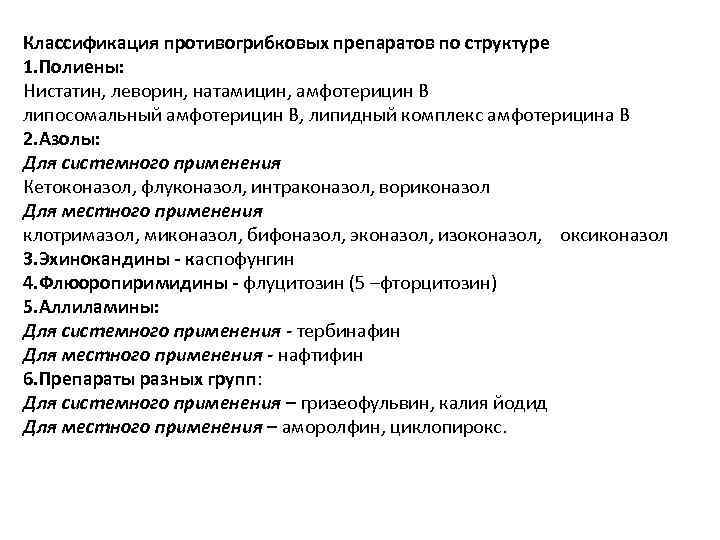 Классификация противогрибковых препаратов по структуре
1.Полиены:
Нистатин, леворин, натамицин, амфотерицин В
липосомальный амфотерицин В, липидный комплекс амфотерицина В
2.Азолы:
Для системного применения
Кетоконазол, флуконазол, интраконазол, вориконазол
Для местного применения
клотримазол, миконазол, бифоназол, эконазол, изоконазол, оксиконазол
3.Эхинокандины - каспофунгин
4.Флюоропиримидины - флуцитозин (5 –фторцитозин)
5.Аллиламины:
Для системного применения - тербинафин
Для местного применения - нафтифин
6.Препараты разных групп:
Для системного применения – гризеофульвин, калия йодид
Для местного применения – аморолфин, циклопирокс.